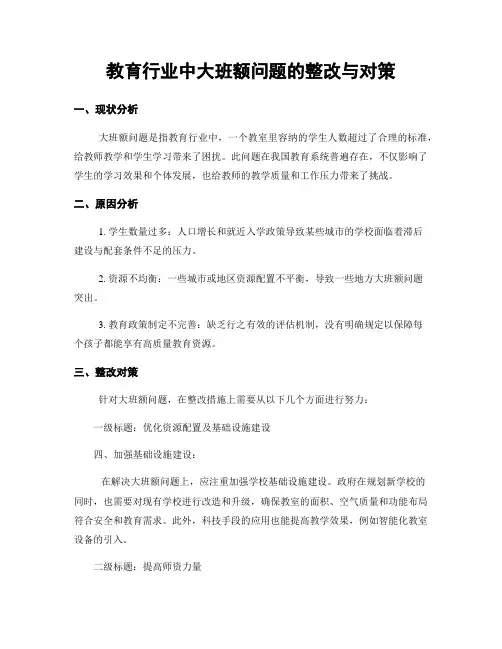 教育行业中大班额问题的整改与对策

一、现状分析

大班额问题是指教育行业中，一个教室里容纳的学生人数超过了合理的标准，给教师教学和学生学习带来了困扰。此问题在我国教育系统普遍存在，不仅影响了学生的学习效果和个体发展，也给教师的教学质量和工作压力带来了挑战。

二、原因分析

1. 学生数量过多：人口增长和就近入学政策导致某些城市的学校面临着滞后建设与配套条件不足的压力。

2. 资源不均衡：一些城市或地区资源配置不平衡，导致一些地方大班额问题突出。

3. 教育政策制定不完善：缺乏行之有效的评估机制，没有明确规定以保障每个孩子都能享有高质量教育资源。

三、整改对策

针对大班额问题，在整改措施上需要从以下几个方面进行努力：

一级标题：优化资源配置及基础设施建设

四、加强基础设施建设：

在解决大班额问题上，应注重加强学校基础设施建设。政府在规划新学校的同时，也需要对现有学校进行改造和升级，确保教室的面积、空气质量和功能布局符合安全和教育需求。此外，科技手段的应用也能提高教学效果，例如智能化教室设备的引入。

二级标题：提高师资力量